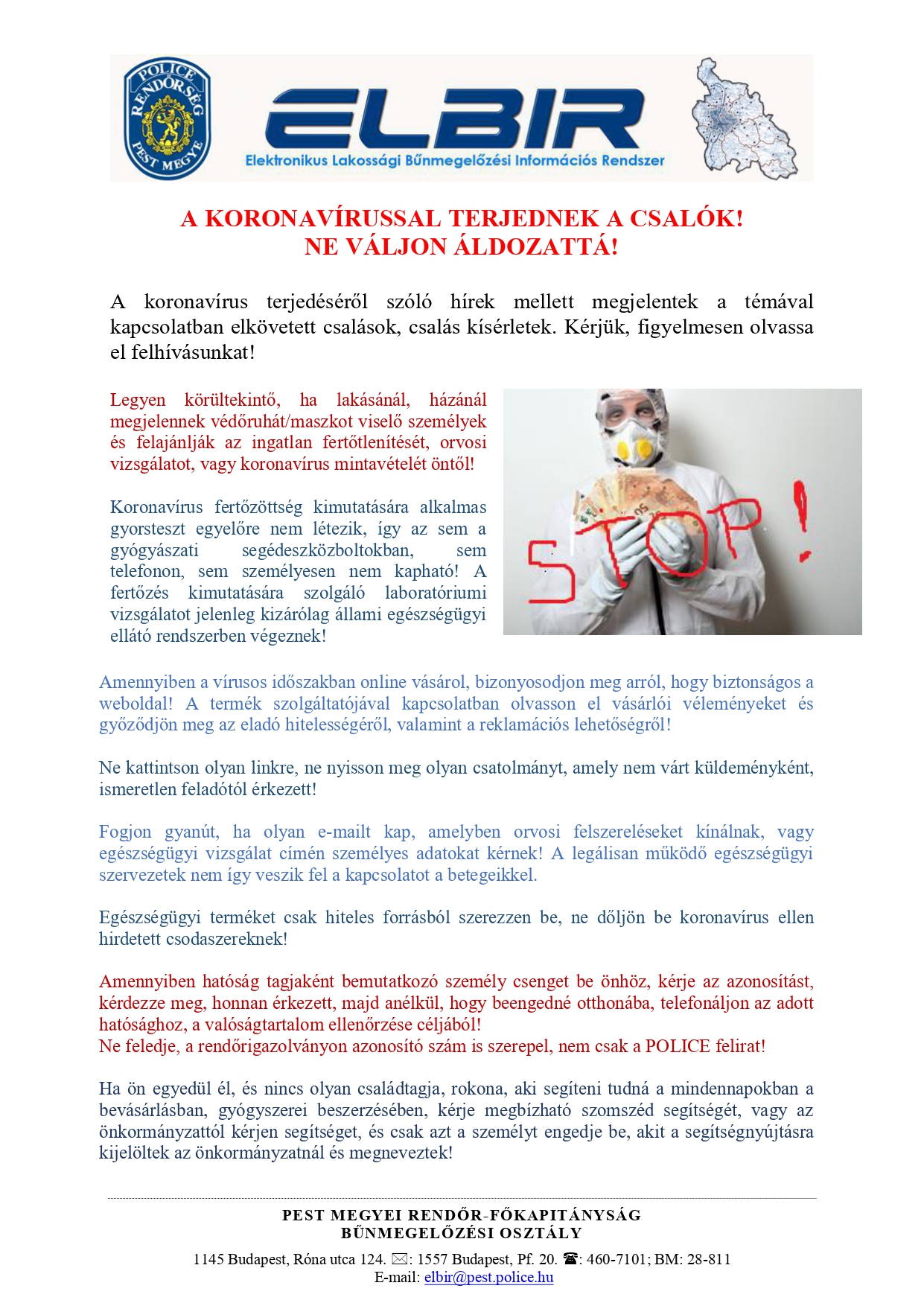 POLICE RENDŐRSÉG PEST MEGYE

ELBIR
Elektronikus Lakossági Bűnmegelőzési Információs Rendszer

A KORONAVÍRUSSAL TERJEDNEK A CSALÓK!
NE VÁLJON ÁLDOZATTÁ!

A koronavírus terjedéséről szóló hírek mellett megjelentek a témával kapcsolatban elkövetett csalások, csalás kísérletek. Kérjük, figyelmesen olvassa el felhívásunkat!

Legyen körültekintő, ha lakásánál, házánál megjelennek védőruhát/maszkot viselő személyek és felajánlják az ingatlan fertőtlenítését, orvosi vizsgálatot, vagy koronavírus mintavételét öntől!

Koronavírus fertőzöttség kimutatására alkalmas gyorsteszt egyelőre nem létezik, így az sem a gyógyászati segédeszközboltokban, sem telefonon, sem személyesen nem kapható! A fertőzés kimutatására szolgáló laboratóriumi vizsgálatot jelenleg kizárólag állami egészségügyi ellátó rendszerben végeznek!

STOP!

Amennyiben a vírusos időszakban online vásárol, bizonyosodjon meg arról, hogy biztonságos a weboldal! A termék szolgáltatójával kapcsolatban olvasson el vásárlói véleményeket és győződjön meg az eladó hitelességéről, valamint a reklamációs lehetőségről!

Ne kattintson olyan linkre, ne nyisson meg olyan csatolmányt, amely nem várt küldeményként, ismeretlen feladótól érkezett!

Fogjon gyanút, ha olyan e-mailt kap, amelyben orvosi felszereléseket kínálnak, vagy egészségügyi vizsgálat címén személyes adatokat kérnek! A legálisan működő egészségügyi szervezetek nem így veszik fel a kapcsolatot a betegeikkel.

Egészségügyi terméket csak hiteles forrásból szerezzen be, ne dőljön be koronavírus ellen hirdetett csodaszereknek!

Amennyiben hatóság tagjaként bemutatkozó személy csenget be önhöz, kérje az azonosítást, kérdezze meg, honnan érkezett, majd anélkül, hogy beengedné otthonába, telefonáljon az adott hatósághoz, a valóságtartalom ellenőrzése céljából!
Ne feledje, a rendőrigazolványon azonosító szám is szerepel, nem csak a POLICE felirat!

Ha ön egyedül él, és nincs olyan családtagja, rokona, aki segíteni tudná a mindennapokban a bevásárlásban, gyógyszerei beszerzésében, kérje megbízható szomszéd segítségét, vagy az önkormányzattól kérjen segítséget, és csak azt a személyt engedje be, akit a segítségnyújtásra kijelöltek az önkormányzatnál és megneveztek!

PEST MEGYEI RENDŐR-FŐKAPITÁNYSÁG
BŰNMEGELŐZÉSI OSZTÁLY
1145 Budapest, Róna utca 124. ✉: 1557 Budapest, Pf. 20. ☎: 460-7101; BM: 28-811
E-mail: elbir@pest.police.hu